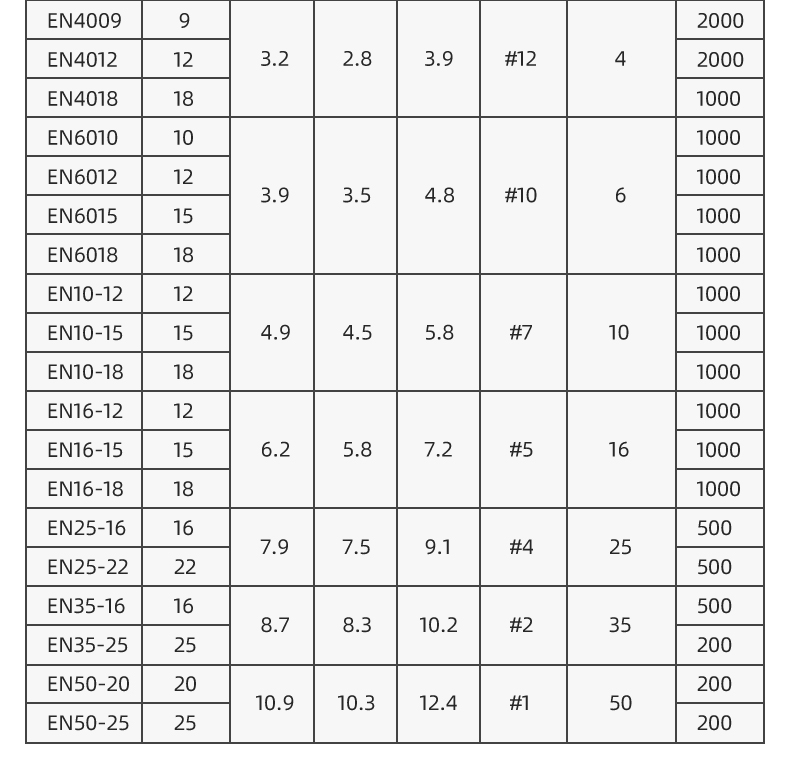 | EN4009 | 9 | 3.2 | 2.8 | 3.9 | #12 | 4 | 2000 |
|---|---|---|---|---|---|---|---|
| EN4012 | 12 |  |  |  |  |  | 2000 |
| EN4018 | 18 |  |  |  |  |  | 1000 |
| EN6010 | 10 | 3.9 | 3.5 | 4.8 | #10 | 6 | 1000 |
| EN6012 | 12 |  |  |  |  |  | 1000 |
| EN6015 | 15 |  |  |  |  |  | 1000 |
| EN6018 | 18 |  |  |  |  |  | 1000 |
| EN10-12 | 12 | 4.9 | 4.5 | 5.8 | #7 | 10 | 1000 |
| EN10-15 | 15 |  |  |  |  |  | 1000 |
| EN10-18 | 18 |  |  |  |  |  | 1000 |
| EN16-12 | 12 | 6.2 | 5.8 | 7.2 | #5 | 16 | 1000 |
| EN16-15 | 15 |  |  |  |  |  | 1000 |
| EN16-18 | 18 |  |  |  |  |  | 1000 |
| EN25-16 | 16 | 7.9 | 7.5 | 9.1 | #4 | 25 | 500 |
| EN25-22 | 22 |  |  |  |  |  | 500 |
| EN35-16 | 16 | 8.7 | 8.3 | 10.2 | #2 | 35 | 500 |
| EN35-25 | 25 |  |  |  |  |  | 200 |
| EN50-20 | 20 | 10.9 | 10.3 | 12.4 | #1 | 50 | 200 |
| EN50-25 | 25 |  |  |  |  |  | 200 |